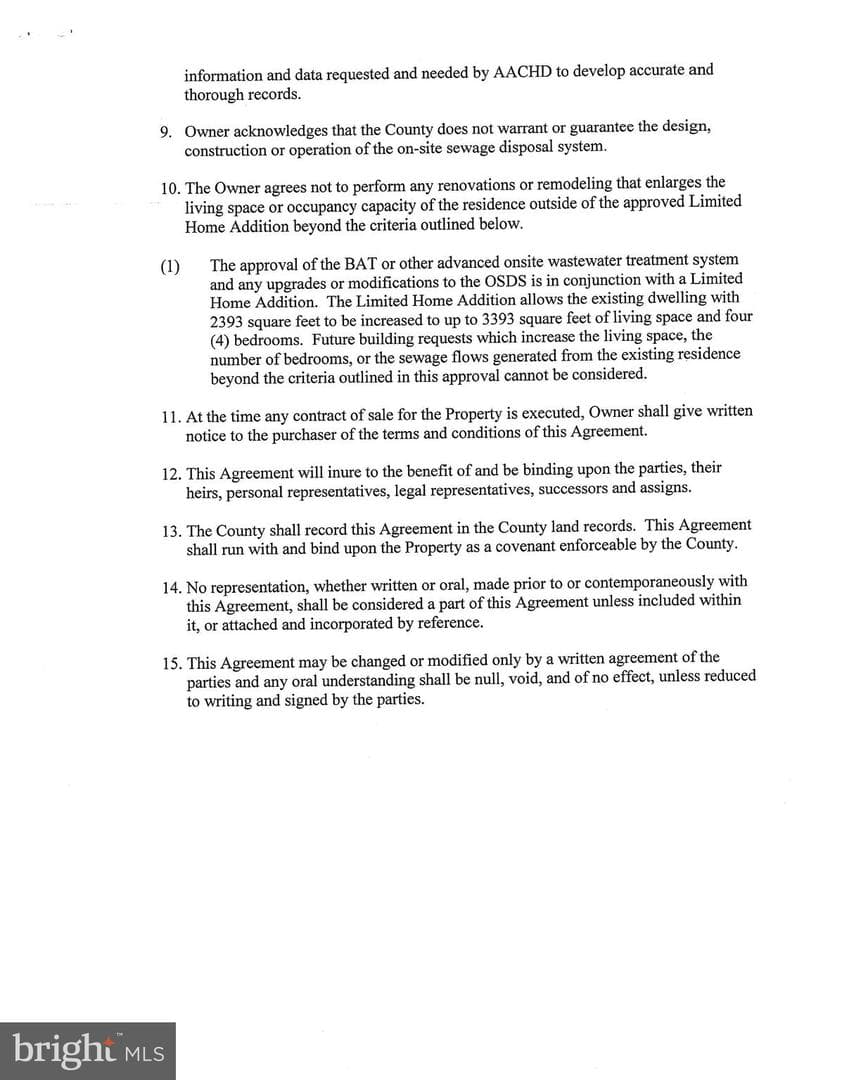 information and data requested and needed by AACHD to develop accurate and thorough records.

9. Owner acknowledges that the County does not warrant or guarantee the design, construction or operation of the on-site sewage disposal system.

10. The Owner agrees not to perform any renovations or remodeling that enlarges the living space or occupancy capacity of the residence outside of the approved Limited Home Addition beyond the criteria outlined below.

(1) The approval of the BAT or other advanced onsite wastewater treatment system and any upgrades or modifications to the OSDS is in conjunction with a Limited Home Addition. The Limited Home Addition allows the existing dwelling with 2393 square feet to be increased to up to 3393 square feet of living space and four (4) bedrooms. Future building requests which increase the living space, the number of bedrooms, or the sewage flows generated from the existing residence beyond the criteria outlined in this approval cannot be considered.

11. At the time any contract of sale for the Property is executed, Owner shall give written notice to the purchaser of the terms and conditions of this Agreement.

12. This Agreement will inure to the benefit of and be binding upon the parties, their heirs, personal representatives, legal representatives, successors and assigns.

13. The County shall record this Agreement in the County land records. This Agreement shall run with and bind upon the Property as a covenant enforceable by the County.

14. No representation, whether written or oral, made prior to or contemporaneously with this Agreement, shall be considered a part of this Agreement unless included within it, or attached and incorporated by reference.

15. This Agreement may be changed or modified only by a written agreement of the parties and any oral understanding shall be null, void, and of no effect, unless reduced to writing and signed by the parties.

bright MLS